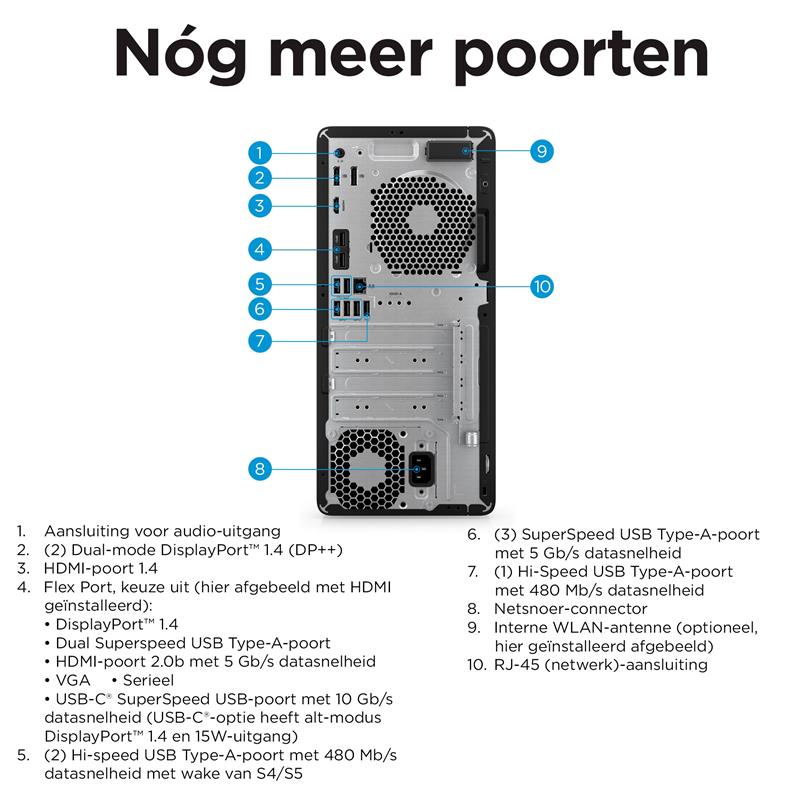 Nóg meer poorten

1
2
3
4
5
6
7
8
9
10

1. Aansluiting voor audio-uitgang
2. (2) Dual-mode DisplayPort™ 1.4 (DP++)
3. HDMI-poort 1.4
4. Flex Port, keuze uit (hier afgebeeld met HDMI geïnstalleerd):
• DisplayPort™ 1.4
• Dual Superspeed USB Type-A-poort
• HDMI-poort 2.0b met 5 Gb/s datasnelheid
• VGA • Serieel
• USB-C® SuperSpeed USB-poort met 10 Gb/s datasnelheid (USB-C®-optie heeft alt-modus DisplayPort™ 1.4 en 15W-uitgang)
5. (2) Hi-speed USB Type-A-poort met 480 Mb/s datasnelheid met wake van S4/S5

6. (3) SuperSpeed USB Type-A-poort met 5 Gb/s datasnelheid
7. (1) Hi-Speed USB Type-A-poort met 480 Mb/s datasnelheid
8. Netsnoer-connector
9. Interne WLAN-antenne (optioneel, hier geïnstalleerd afgebeeld)
10. RJ-45 (netwerk)-aansluiting